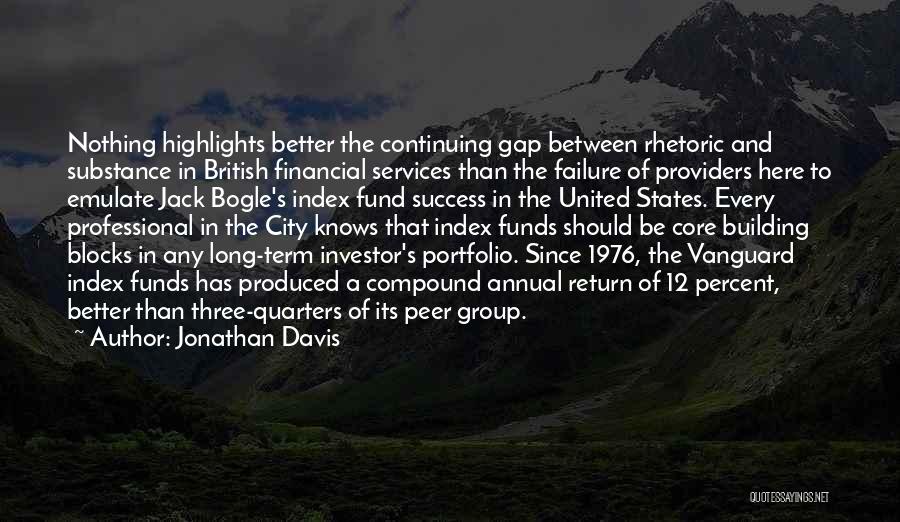 Nothing highlights better the continuing gap between rhetoric and substance in British financial services than the failure of providers here to emulate Jack Bogle's index fund success in the United States. Every professional in the City knows that index funds should be core building blocks in any long-term investor's portfolio. Since 1976, the Vanguard index funds has produced a compound annual return of 12 percent, better than three-quarters of its peer group.

~ Author: Jonathan Davis

QUOTESSAYINGS.NET